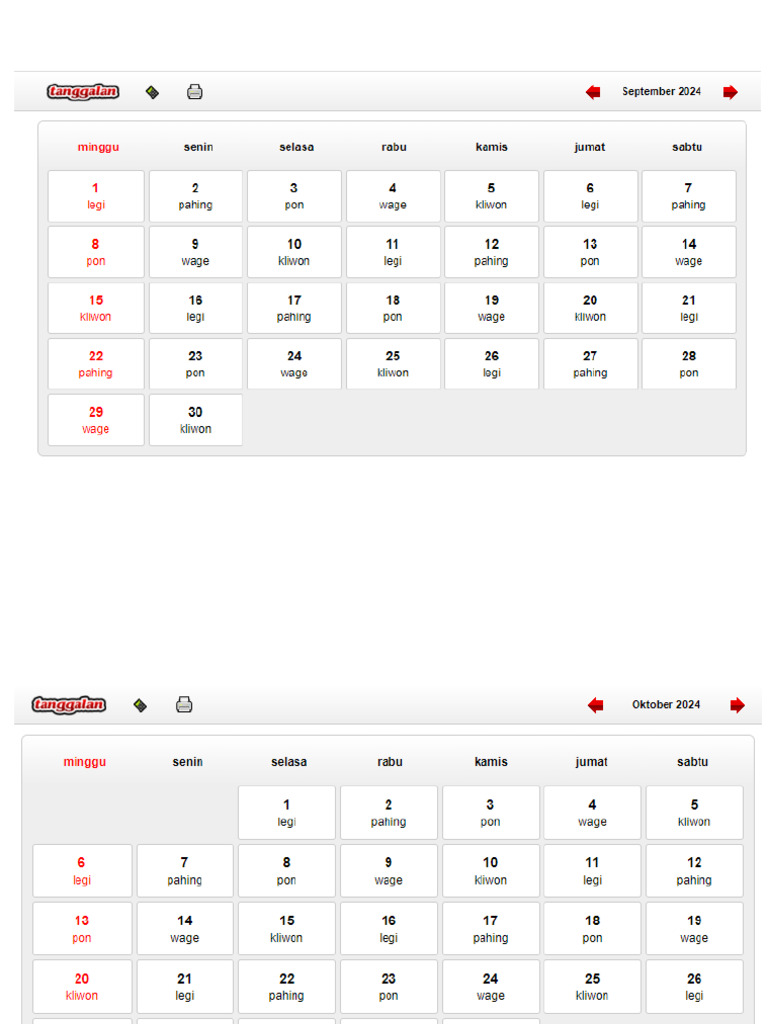 tanggalan

September 2024

| minggu | senin | selasa | rabu | kamis | jumat | sabtu |
|---|---|---|---|---|---|---|
| 1 legi | 2 pahing | 3 pon | 4 wage | 5 kliwon | 6 legi | 7 pahing |
| 8 pon | 9 wage | 10 kliwon | 11 legi | 12 pahing | 13 pon | 14 wage |
| 15 kliwon | 16 legi | 17 pahing | 18 pon | 19 wage | 20 kliwon | 21 legi |
| 22 pahing | 23 pon | 24 wage | 25 kliwon | 26 legi | 27 pahing | 28 pon |
| 29 wage | 30 kliwon | | | | | |

tanggalan

Oktober 2024

| minggu | senin | selasa | rabu | kamis | jumat | sabtu |
|---|---|---|---|---|---|---|
| | | 1 legi | 2 pahing | 3 pon | 4 wage | 5 kliwon |
| 6 legi | 7 pahing | 8 pon | 9 wage | 10 kliwon | 11 legi | 12 pahing |
| 13 pon | 14 wage | 15 kliwon | 16 legi | 17 pahing | 18 pon | 19 wage |
| 20 kliwon | 21 legi | 22 pahing | 23 pon | 24 wage | 25 kliwon | 26 legi |